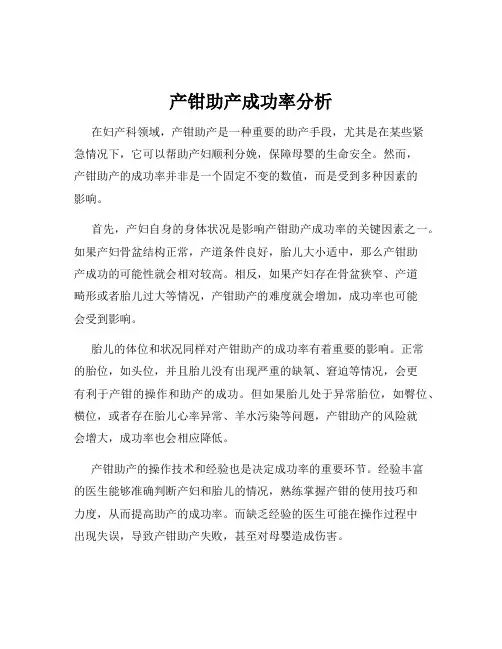 产钳助产成功率分析

在妇产科领域，产钳助产是一种重要的助产手段，尤其是在某些紧急情况下，它可以帮助产妇顺利分娩，保障母婴的生命安全。然而，产钳助产的成功率并非是一个固定不变的数值，而是受到多种因素的影响。

首先，产妇自身的身体状况是影响产钳助产成功率的关键因素之一。如果产妇骨盆结构正常，产道条件良好，胎儿大小适中，那么产钳助产成功的可能性就会相对较高。相反，如果产妇存在骨盆狭窄、产道畸形或者胎儿过大等情况，产钳助产的难度就会增加，成功率也可能会受到影响。

胎儿的体位和状况同样对产钳助产的成功率有着重要的影响。正常的胎位，如头位，并且胎儿没有出现严重的缺氧、窘迫等情况，会更有利于产钳的操作和助产的成功。但如果胎儿处于异常胎位，如臀位、横位，或者存在胎儿心率异常、羊水污染等问题，产钳助产的风险就会增大，成功率也会相应降低。

产钳助产的操作技术和经验也是决定成功率的重要环节。经验丰富的医生能够准确判断产妇和胎儿的情况，熟练掌握产钳的使用技巧和力度，从而提高助产的成功率。而缺乏经验的医生可能在操作过程中出现失误，导致产钳助产失败，甚至对母婴造成伤害。